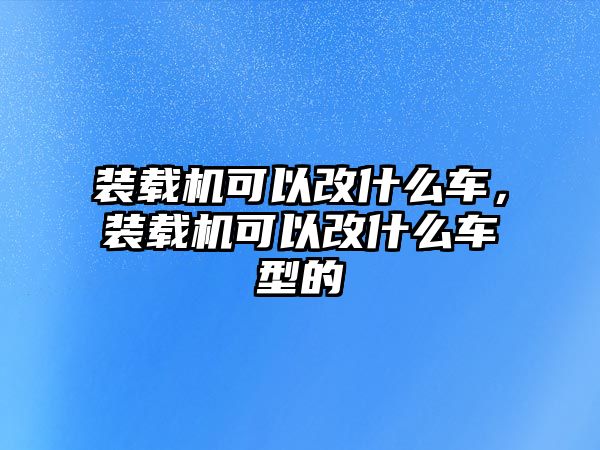 装载机可以改什么车，装载机可以改什么车型的